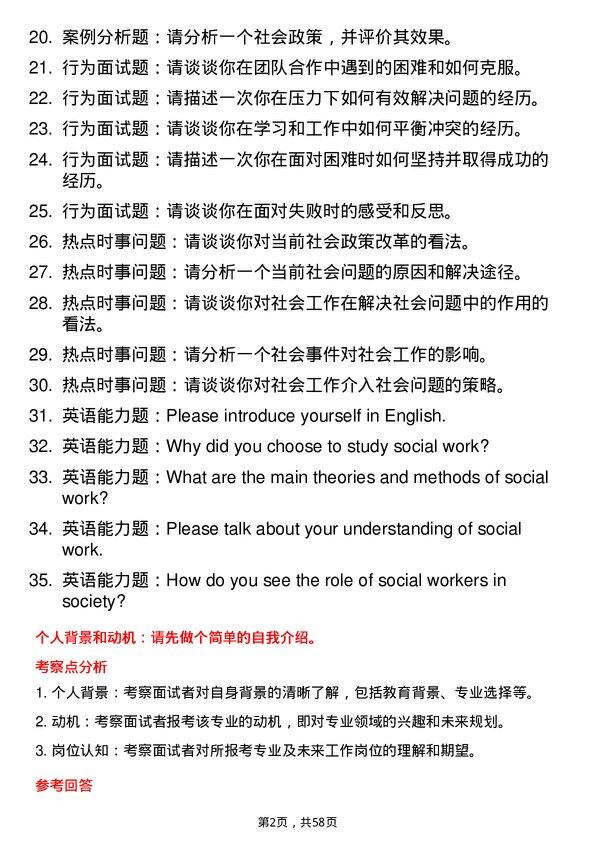 20. 案例分析题：请分析一个社会政策，并评价其效果。

21. 行为面试题：请谈谈你在团队合作中遇到的困难和如何克服。

22. 行为面试题：请描述一次你在压力下如何有效解决问题的经历。

23. 行为面试题：请谈谈你在学习和工作中如何平衡冲突的经历。

24. 行为面试题：请描述一次你在面对困难时如何坚持并取得成功的经历。

25. 行为面试题：请谈谈你在面对失败时的感受和反思。

26. 热点时事问题：请谈谈你对当前社会政策改革的看法。

27. 热点时事问题：请分析一个当前社会问题的原因和解决途径。

28. 热点时事问题：请谈谈你对社会工作在解决社会问题中的作用的看法。

29. 热点时事问题：请分析一个社会事件对社会工作的影响。

30. 热点时事问题：请谈谈你对社会工作介入社会问题的策略。

31. 英语能力题：Please introduce yourself in English.

32. 英语能力题：Why did you choose to study social work?

33. 英语能力题：What are the main theories and methods of social work?

34. 英语能力题：Please talk about your understanding of social work.

35. 英语能力题：How do you see the role of social workers in society?

个人背景和动机：请先做个简单的自我介绍。

考察点分析

1. 个人背景：考察面试者对自身背景的清晰了解，包括教育背景、专业选择等。

2. 动机：考察面试者报考该专业的动机，即对专业领域的兴趣和未来规划。

3. 岗位认知：考察面试者对所报考专业及未来工作岗位的理解和期望。

参考回答

第2页，共58页